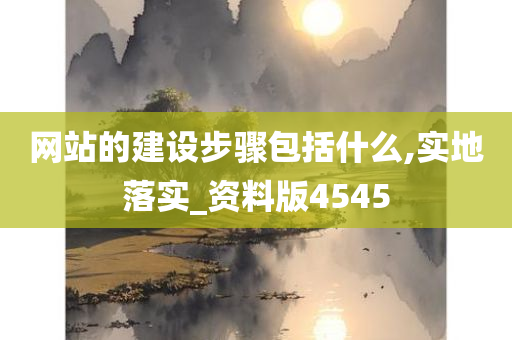 网站的建设步骤包括什么,实地落实_资料版4545